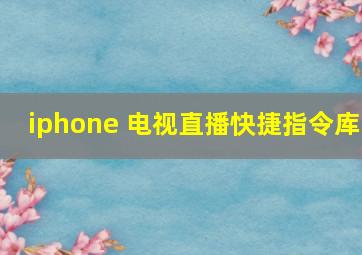 iphone 电视直播快捷指令库